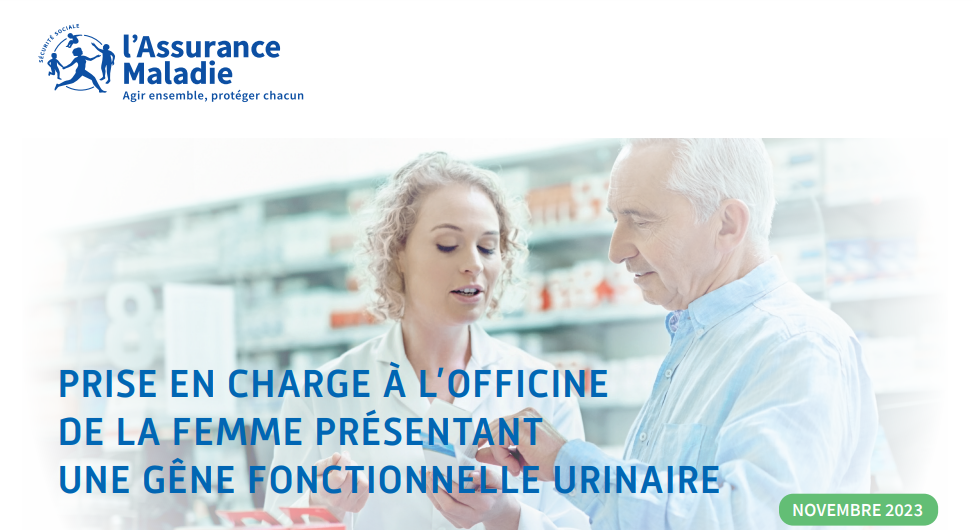 SÉCURITÉ SOCIALE
l'Assurance Maladie
Agir ensemble, protéger chacun

PRISE EN CHARGE À L'OFFICINE DE LA FEMME PRÉSENTANT UNE GÊNE FONCTIONNELLE URINAIRE

NOVEMBRE 2023